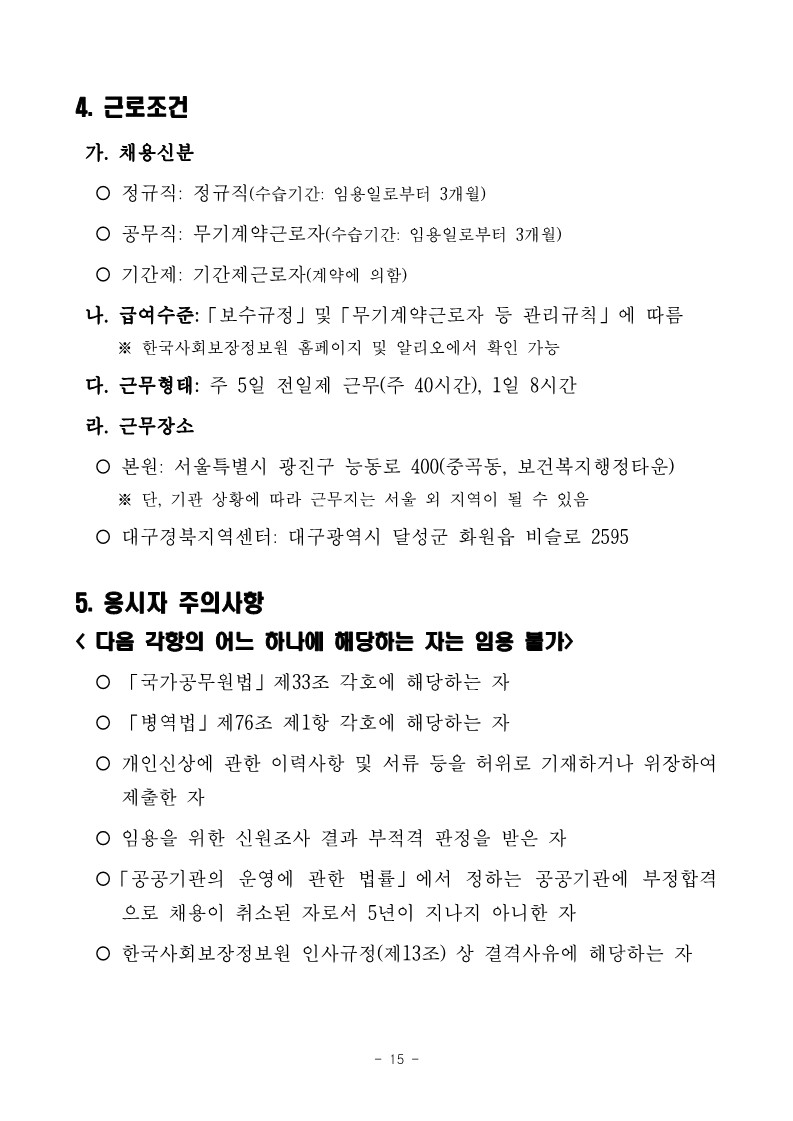 4. 근로조건

가. 채용신분

○ 정규직: 정규직(수습기간: 임용일로부터 3개월)

○ 공무직: 무기계약근로자(수습기간: 임용일로부터 3개월)

○ 기간제: 기간제근로자(계약에 의함)

나. 급여수준:「보수규정」및「무기계약근로자 등 관리규칙」에 따름

※ 한국사회보장정보원 홈페이지 및 알리오에서 확인 가능

다. 근무형태: 주 5일 전일제 근무(주 40시간), 1일 8시간

라. 근무장소

○ 본원: 서울특별시 광진구 능동로 400(중곡동, 보건복지행정타운)

※ 단, 기관 상황에 따라 근무지는 서울 외 지역이 될 수 있음

○ 대구경북지역센터: 대구광역시 달성군 화원읍 비슬로 2595

5. 응시자 주의사항

< 다음 각항의 어느 하나에 해당하는 자는 임용 불가>

○ 「국가공무원법」제33조 각호에 해당하는 자

○ 「병역법」제76조 제1항 각호에 해당하는 자

○ 개인신상에 관한 이력사항 및 서류 등을 허위로 기재하거나 위장하여 제출한 자

○ 임용을 위한 신원조사 결과 부적격 판정을 받은 자

○「공공기관의 운영에 관한 법률」에서 정하는 공공기관에 부정합격으로 채용이 취소된 자로서 5년이 지나지 아니한 자

○ 한국사회보장정보원 인사규정(제13조) 상 결격사유에 해당하는 자

- 15 -